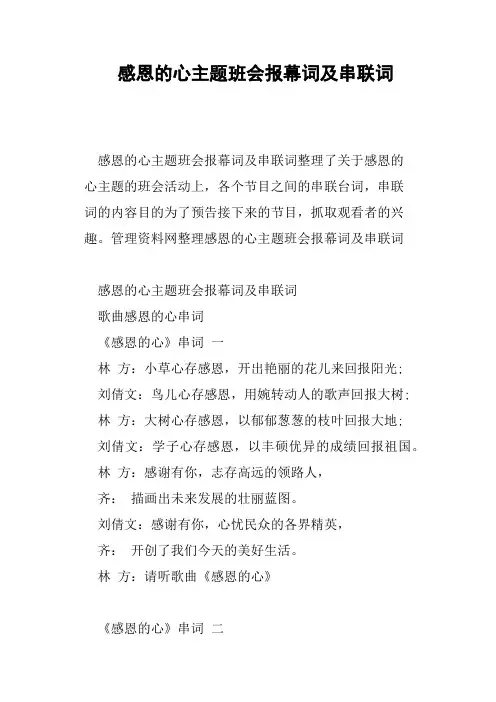 感恩的心主题班会报幕词及串联词

感恩的心主题班会报幕词及串联词整理了关于感恩的心主题的班会活动上，各个节目之间的串联台词，串联词的内容目的为了预告接下来的节目，抓取观看者的兴趣。管理资料网整理感恩的心主题班会报幕词及串联词

感恩的心主题班会报幕词及串联词

歌曲感恩的心串词

《感恩的心》串词 一

林 方：小草心存感恩，开出艳丽的花儿来回报阳光；

刘倩文：鸟儿心存感恩，用婉转动人的歌声回报大树；

林 方：大树心存感恩，以郁郁葱葱的枝叶回报大地；

刘倩文：学子心存感恩，以丰硕优异的成绩回报祖国。

林 方：感谢有你，志存高远的领路人，

齐： 描画出未来发展的壮丽蓝图。

刘倩文：感谢有你，心忧民众的各界精英，

齐： 开创了我们今天的美好生活。

林 方：请听歌曲《感恩的心》

《感恩的心》串词 二